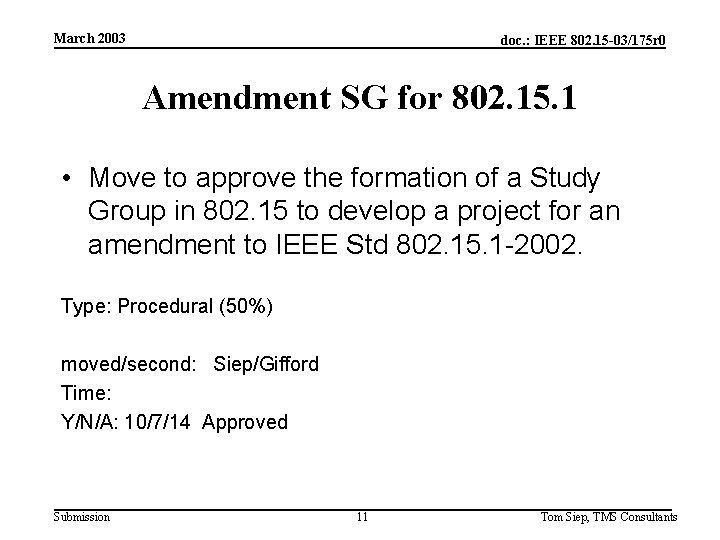 March 2003

doc.: IEEE 802.15-03/175r0

Amendment SG for 802.15.1

• Move to approve the formation of a Study Group in 802.15 to develop a project for an amendment to IEEE Std 802.15.1-2002.

Type: Procedural (50%)

moved/second: Siep/Gifford
Time:
Y/N/A: 10/7/14 Approved

Submission

11

Tom Siep, TMS Consultants